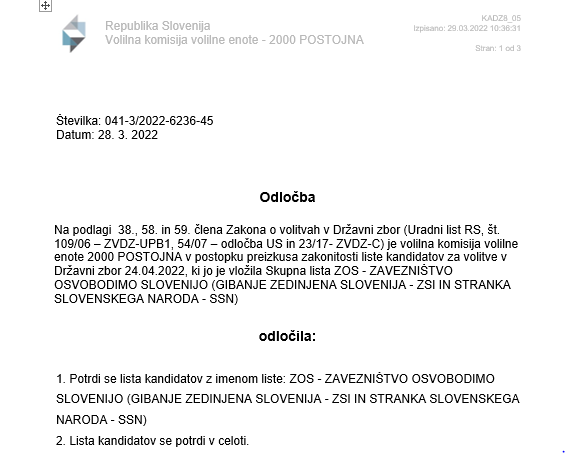 Republika Slovenija
Volilna komisija volilne enote - 2000 POSTOJNA

KADZ8_05
Izpisano: 29.03.2022 10:36:31

Stran: 1 od 3

Številka: 041-3/2022-6236-45
Datum: 28. 3. 2022

Odločba

Na podlagi 38., 58. in 59. člena Zakona o volitvah v Državni zbor (Uradni list RS, št. 109/06 – ZVDZ-UPB1, 54/07 – odločba US in 23/17- ZVDZ-C) je volilna komisija volilne enote 2000 POSTOJNA v postopku preizkusa zakonitosti liste kandidatov za volitve v Državni zbor 24.04.2022, ki jo je vložila Skupna lista ZOS - ZAVEZNIŠTVO OSVOBODIMO SLOVENIJO (GIBANJE ZEDINJENA SLOVENIJA - ZSI IN STRANKA SLOVENSKEGA NARODA - SSN)

odločila:

1. Potrdi se lista kandidatov z imenom liste: ZOS - ZAVEZNIŠTVO OSVOBODIMO SLOVENIJO (GIBANJE ZEDINJENA SLOVENIJA - ZSI IN STRANKA SLOVENSKEGA NARODA - SSN)

2. Lista kandidatov se potrdi v celoti.